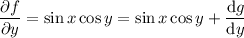 $\frac{\partial f}{\partial y} = \sin x \cos y = \sin x \cos y + \frac{\mathrm{d}g}{\mathrm{d}y}$